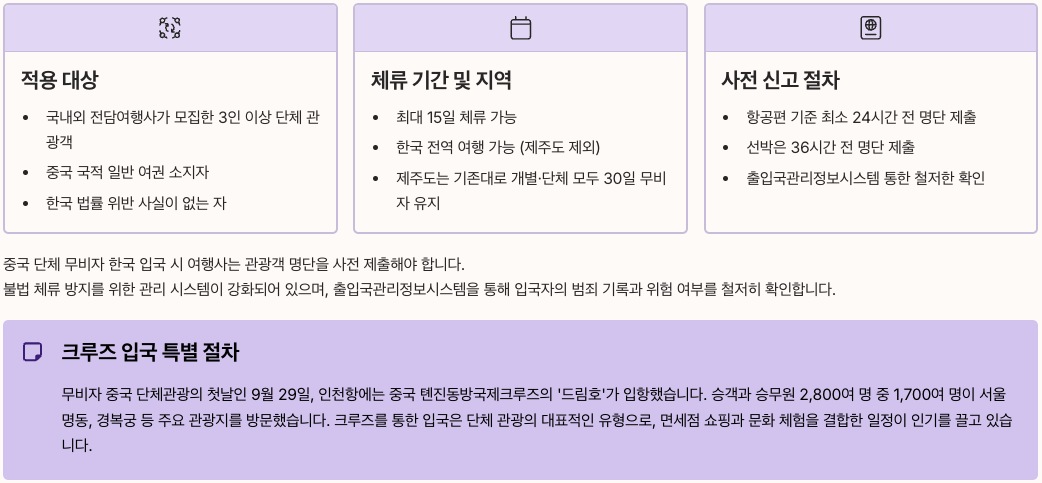 적용 대상

- 국내외 전담여행사가 모집한 3인 이상 단체 관광객
- 중국 국적 일반 여권 소지자
- 한국 법률 위반 사실이 없는 자

체류 기간 및 지역

- 최대 15일 체류 가능
- 한국 전역 여행 가능 (제주도 제외)
- 제주도는 기존대로 개별·단체 모두 30일 무비자 유지

사전 신고 절차

- 항공편 기준 최소 24시간 전 명단 제출
- 선박은 36시간 전 명단 제출
- 출입국관리정보시스템 통한 철저한 확인

중국 단체 무비자 한국 입국 시 여행사는 관광객 명단을 사전 제출해야 합니다.
불법 체류 방지를 위한 관리 시스템이 강화되어 있으며, 출입국관리정보시스템을 통해 입국자의 범죄 기록과 위험 여부를 철저히 확인합니다.

크루즈 입국 특별 절차

무비자 중국 단체관광의 첫날인 9월 29일, 인천항에는 중국 톈진동방국제크루즈의 '드림호'가 입항했습니다. 승객과 승무원 2,800여 명 중 1,700여 명이 서울 명동, 경복궁 등 주요 관광지를 방문했습니다. 크루즈를 통한 입국은 단체 관광의 대표적인 유형으로, 면세점 쇼핑과 문화 체험을 결합한 일정이 인기를 끌고 있습니다.